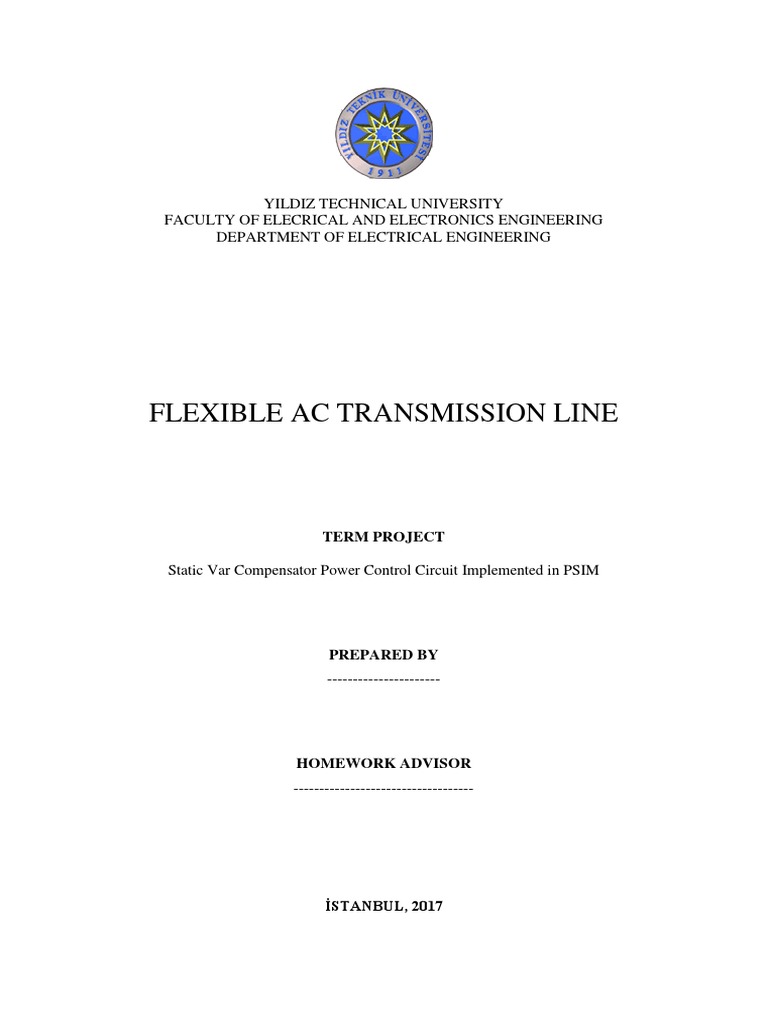 YILDIZ TEKNİK ÜNİVERSİTESİ
1911

YILDIZ TECHNICAL UNIVERSITY
FACULTY OF ELECRICAL AND ELECTRONICS ENGINEERING
DEPARTMENT OF ELECTRICAL ENGINEERING

FLEXIBLE AC TRANSMISSION LINE

TERM PROJECT

Static Var Compensator Power Control Circuit Implemented in PSIM

PREPARED BY

----------------------

HOMEWORK ADVISOR

-----------------------------------

İSTANBUL, 2017